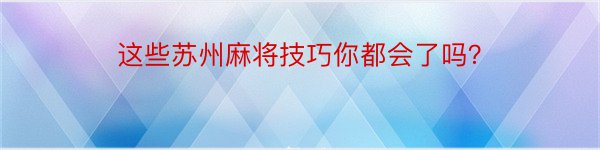 这些苏州麻将技巧你都会了吗?